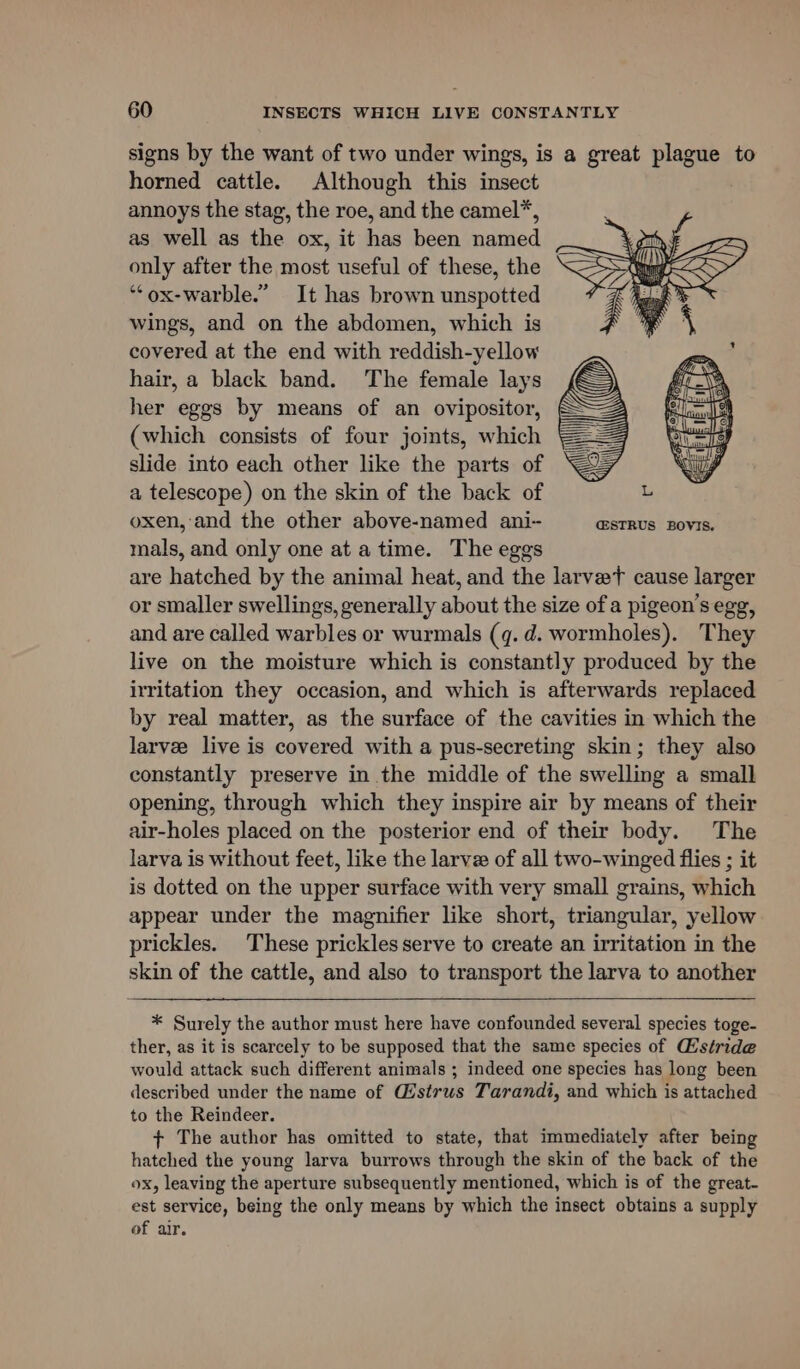 60 INSECTS WHICH LIVE CONSTANTLY

signs by the want of two under wings, is a great plague to horned cattle. Although this insect annoys the stag, the roe, and the camel*, as well as the ox, it has been named only after the most useful of these, the "ox-warble." It has brown unspotted wings, and on the abdomen, which is covered at the end with reddish-yellow hair, a black band. The female lays her eggs by means of an ovipositor, (which consists of four joints, which slide into each other like the parts of a telescope) on the skin of the back of oxen, and the other above-named animals, and only one at a time. The eggs are hatched by the animal heat, and the larvæ† cause larger or smaller swellings, generally about the size of a pigeon's egg, and are called warbles or wurmals (q. d. wormholes). They live on the moisture which is constantly produced by the irritation they occasion, and which is afterwards replaced by real matter, as the surface of the cavities in which the larvæ live is covered with a pus-secreting skin; they also constantly preserve in the middle of the swelling a small opening, through which they inspire air by means of their air-holes placed on the posterior end of their body. The larva is without feet, like the larvæ of all two-winged flies; it is dotted on the upper surface with very small grains, which appear under the magnifier like short, triangular, yellow prickles. These prickles serve to create an irritation in the skin of the cattle, and also to transport the larva to another

L

ŒSTRUS BOVIS.

* Surely the author must here have confounded several species together, as it is scarcely to be supposed that the same species of Œstridæ would attack such different animals; indeed one species has long been described under the name of Œstrus Tarandi, and which is attached to the Reindeer.

† The author has omitted to state, that immediately after being hatched the young larva burrows through the skin of the back of the ox, leaving the aperture subsequently mentioned, which is of the greatest service, being the only means by which the insect obtains a supply of air.